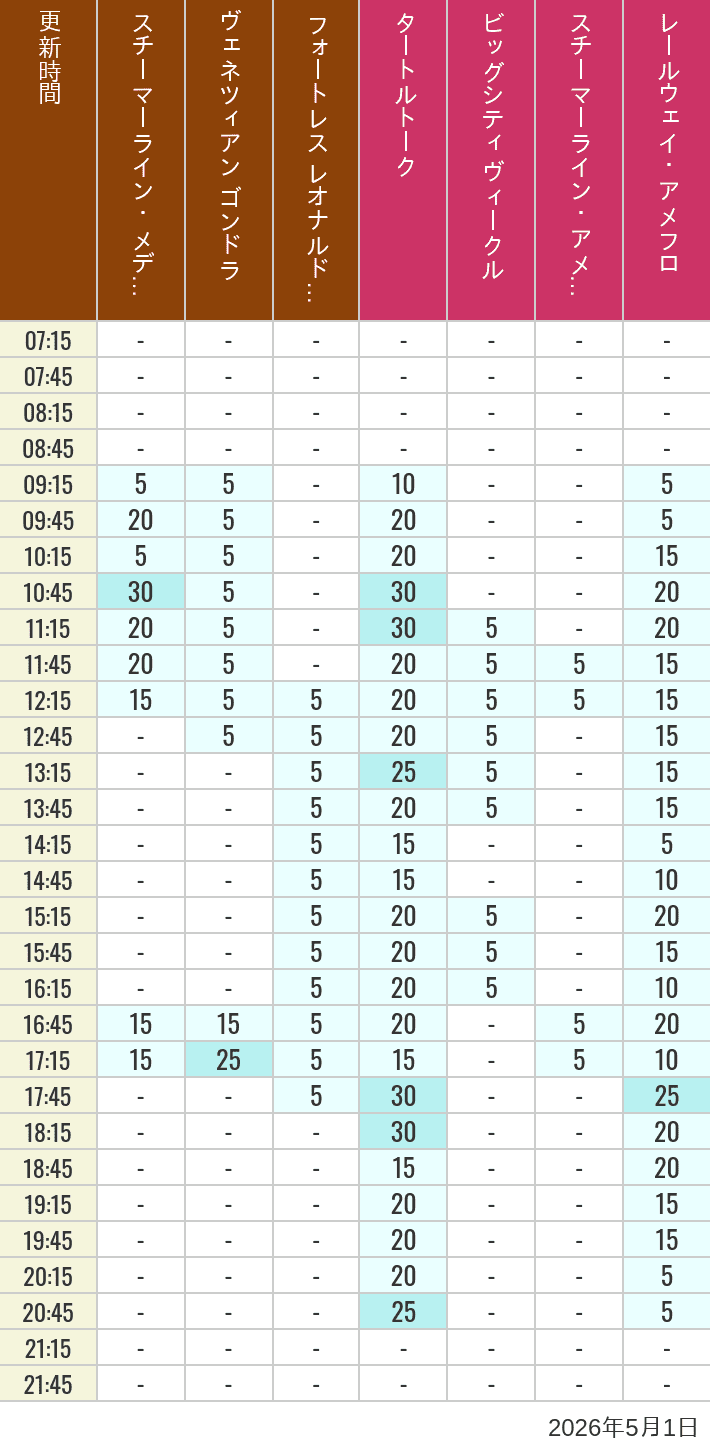 | 更新時間 | スチーマーライン・メデ… | ヴェネツィアン ゴンドラ | フォートレス レオナルド… | タートルトーク | ビッグシティヴィークル | スチーマーライン・アメ… | レールウェイ・アメフロ |
|---|---|---|---|---|---|---|---|
| 07:15 | - | - | - | - | - | - | - |
| 07:45 | - | - | - | - | - | - | - |
| 08:15 | - | - | - | - | - | - | - |
| 08:45 | - | - | - | - | - | - | - |
| 09:15 | 5 | 5 | - | 10 | - | - | 5 |
| 09:45 | 20 | 5 | - | 20 | - | - | 5 |
| 10:15 | 5 | 5 | - | 20 | - | - | 15 |
| 10:45 | 30 | 5 | - | 30 | - | - | 20 |
| 11:15 | 20 | 5 | - | 30 | 5 | - | 20 |
| 11:45 | 20 | 5 | - | 20 | 5 | 5 | 15 |
| 12:15 | 15 | 5 | 5 | 20 | 5 | 5 | 15 |
| 12:45 | - | 5 | 5 | 20 | 5 | - | 15 |
| 13:15 | - | - | 5 | 25 | 5 | - | 15 |
| 13:45 | - | - | 5 | 20 | 5 | - | 15 |
| 14:15 | - | - | 5 | 15 | - | - | 5 |
| 14:45 | - | - | 5 | 15 | - | - | 10 |
| 15:15 | - | - | 5 | 20 | 5 | - | 20 |
| 15:45 | - | - | 5 | 20 | 5 | - | 15 |
| 16:15 | - | - | 5 | 20 | 5 | - | 10 |
| 16:45 | 15 | 15 | 5 | 20 | - | 5 | 20 |
| 17:15 | 15 | 25 | 5 | 15 | - | 5 | 10 |
| 17:45 | - | - | 5 | 30 | - | - | 25 |
| 18:15 | - | - | - | 30 | - | - | 20 |
| 18:45 | - | - | - | 15 | - | - | 20 |
| 19:15 | - | - | - | 20 | - | - | 15 |
| 19:45 | - | - | - | 20 | - | - | 15 |
| 20:15 | - | - | - | 20 | - | - | 5 |
| 20:45 | - | - | - | 25 | - | - | 5 |
| 21:15 | - | - | - | - | - | - | - |
| 21:45 | - | - | - | - | - | - | - |

2026年5月1日